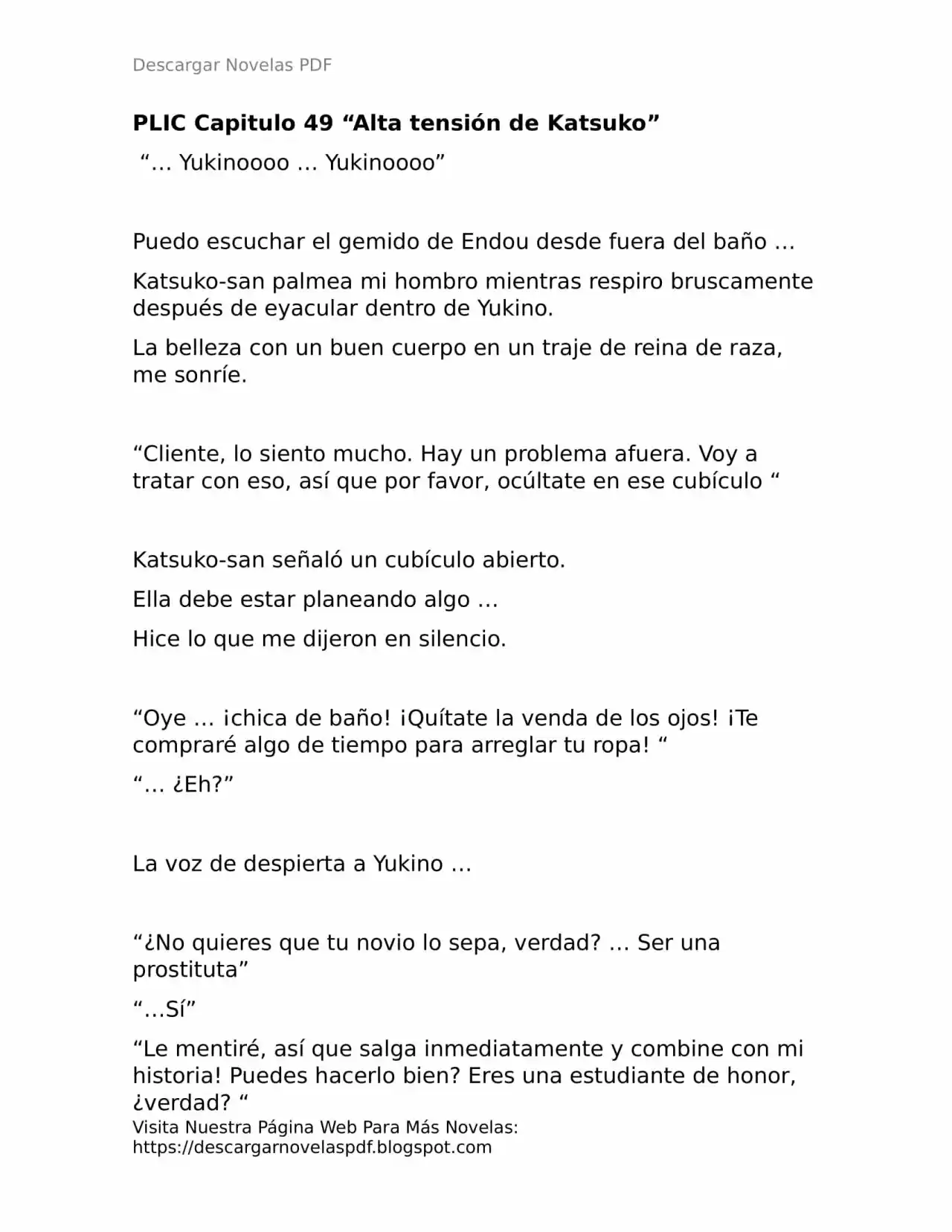 Descargar Novelas PDF

PLIC Capitulo 49 “Alta tensión de Katsuko”

“… Yukinoooo … Yukinoooo”

Puedo escuchar el gemido de Endou desde fuera del baño …

Katsuko-san palmea mi hombro mientras respiro bruscamente después de eyacular dentro de Yukino.

La belleza con un buen cuerpo en un traje de reina de raza, me sonríe.

“Cliente, lo siento mucho. Hay un problema afuera. Voy a tratar con eso, así que por favor, ocúltate en ese cubículo “

Katsuko-san señaló un cubículo abierto.

Ella debe estar planeando algo …

Hice lo que me dijeron en silencio.

“Oye … ¡chica de baño! ¡Quítate la venda de los ojos! ¡Te compraré algo de tiempo para arreglar tu ropa! “

“… ¿Eh?”

La voz de despierta a Yukino …

“¿No quieres que tu novio lo sepa, verdad? … Ser una prostituta”

“…Sí”

“Le mentiré, así que salga inmediatamente y combine con mi historia! Puedes hacerlo bien? Eres una estudiante de honor, ¿verdad? “

Visita Nuestra Página Web Para Más Novelas: https://descargarnovelaspdf.blogspot.com